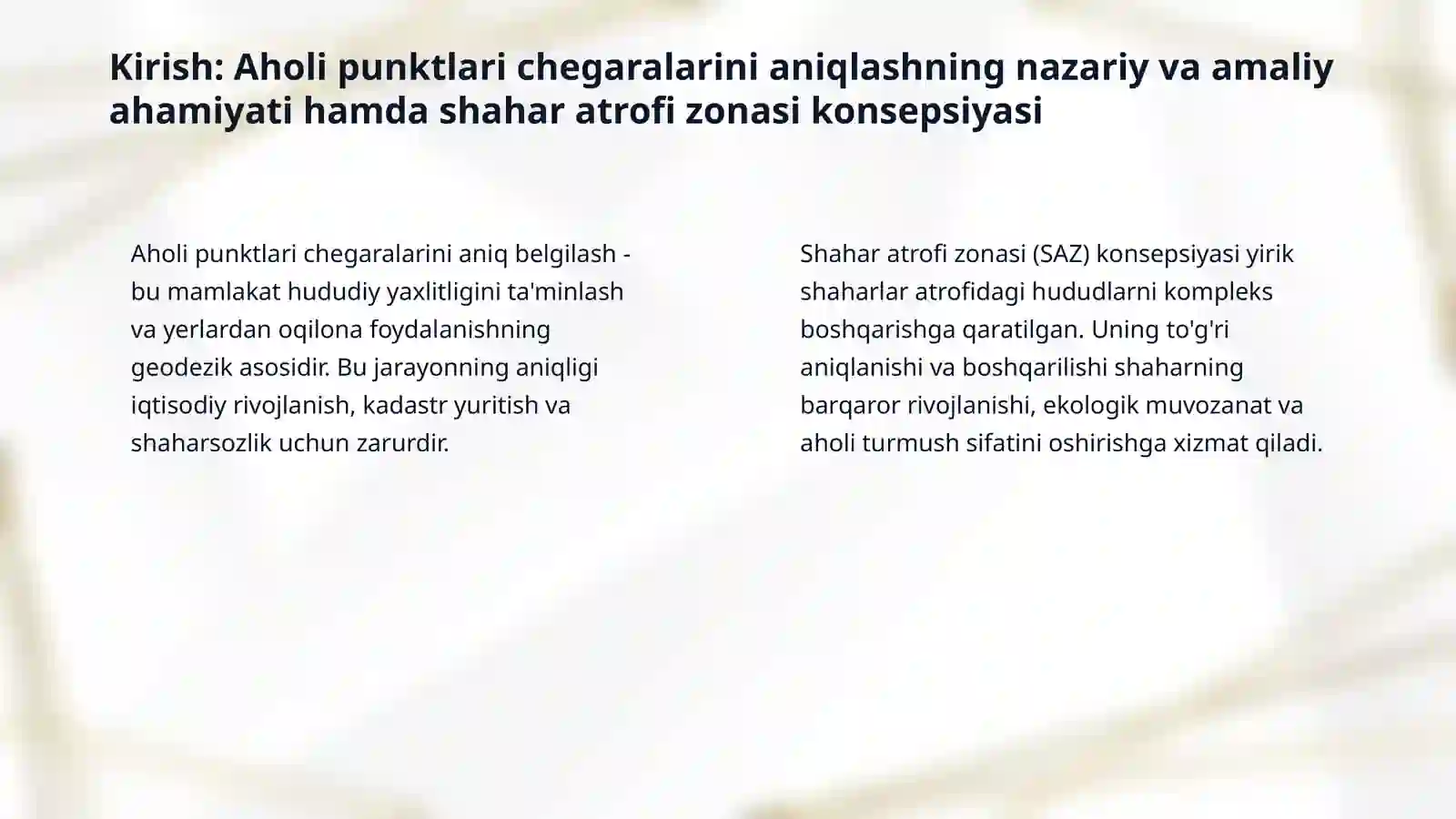 Kirish: Aholi punktlari chegaralarini aniqlashning nazariy va amaliy ahamiyati hamda shahar atrofi zonasi konsepsiyasi

Aholi punktlari chegaralarini aniq belgilash - bu mamlakat hududiy yaxlitligini ta'minlash va yerlardan oqilona foydalanishning geodezik asosidir. Bu jarayonning aniqligi iqtisodiy rivojlanish, kadastr yuritish va shaharsozlik uchun zarurdir.

Shahar atrofi zonasi (SAZ) konsepsiyasi yirik shaharlar atrofidagi hududlarni kompleks boshqarishga qaratilgan. Uning to'g'ri aniqlanishi va boshqarilishi shaharning barqaror rivojlanishi, ekologik muvozanat va aholi turmush sifatini oshirishga xizmat qiladi.